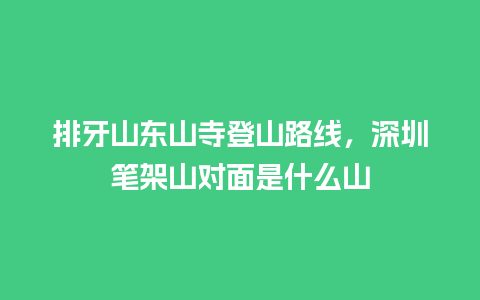 排牙山东山寺登山路线，深圳笔架山对面是什么山